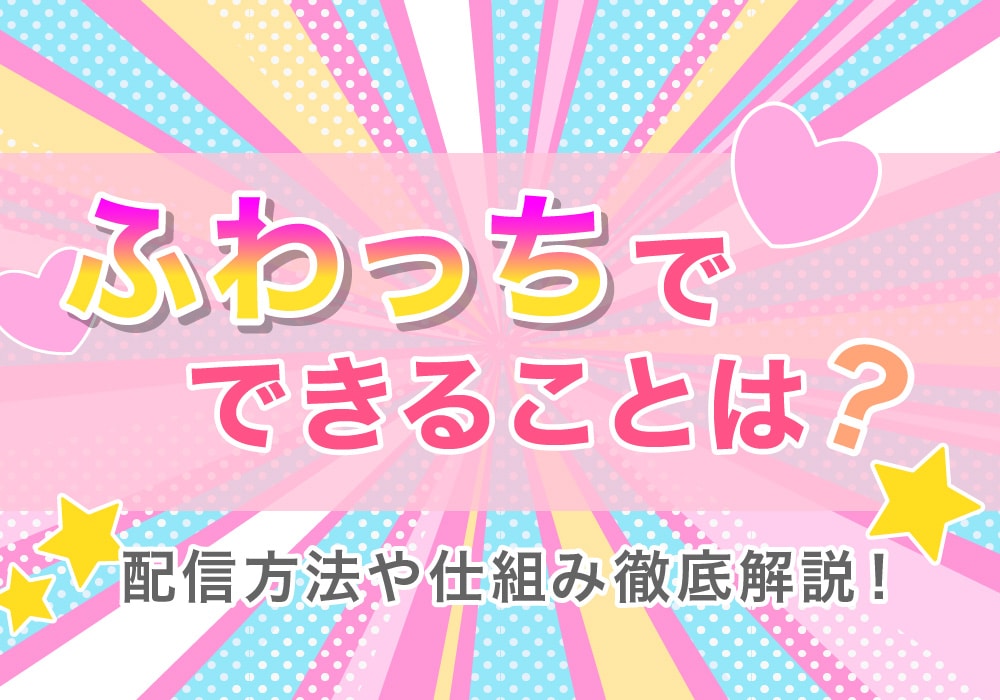 ふわっちで
できることは？

配信方法や仕組み徹底解説！